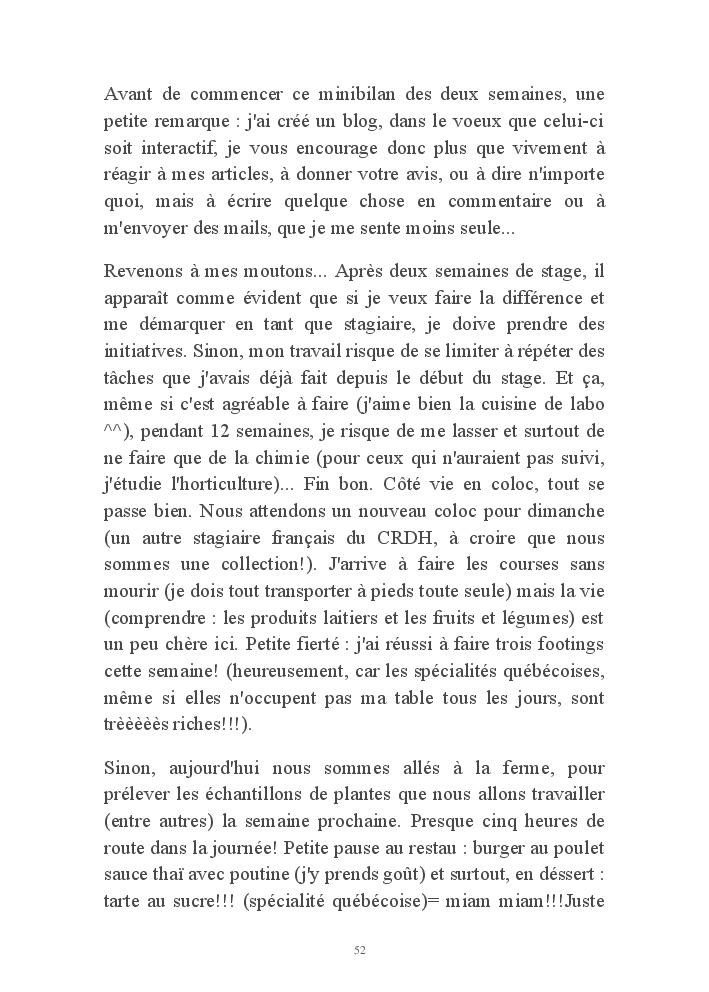 Avant de commencer ce minibilan des deux semaines, une petite remarque : j'ai créé un blog, dans le voeux que celui-ci soit interactif, je vous encourage donc plus que vivement à réagir à mes articles, à donner votre avis, ou à dire n'importe quoi, mais à écrire quelque chose en commentaire ou à m'envoyer des mails, que je me sente moins seule...

Revenons à mes moutons... Après deux semaines de stage, il apparaît comme évident que si je veux faire la différence et me démarquer en tant que stagiaire, je doive prendre des initiatives. Sinon, mon travail risque de se limiter à répéter des tâches que j'avais déjà fait depuis le début du stage. Et ça, même si c'est agréable à faire (j'aime bien la cuisine de labo ^^), pendant 12 semaines, je risque de me lasser et surtout de ne faire que de la chimie (pour ceux qui n'auraient pas suivi, j'étudie l'horticulture)... Fin bon. Côté vie en coloc, tout se passe bien. Nous attendons un nouveau coloc pour dimanche (un autre stagiaire français du CRDH, à croire que nous sommes une collection!). J'arrive à faire les courses sans mourir (je dois tout transporter à pieds toute seule) mais la vie (comprendre : les produits laitiers et les fruits et légumes) est un peu chère ici. Petite fierté : j'ai réussi à faire trois footings cette semaine! (heureusement, car les spécialités québécoises, même si elles n'occupent pas ma table tous les jours, sont trèèèèès riches!!!).

Sinon, aujourd'hui nous sommes allés à la ferme, pour prélever les échantillons de plantes que nous allons travailler (entre autres) la semaine prochaine. Presque cinq heures de route dans la journée! Petite pause au restau : burger au poulet sauce thaï avec poutine (j'y prends goût) et surtout, en déssert : tarte au sucre!!! (spécialité québécoise)= miam miam!!!Juste

52